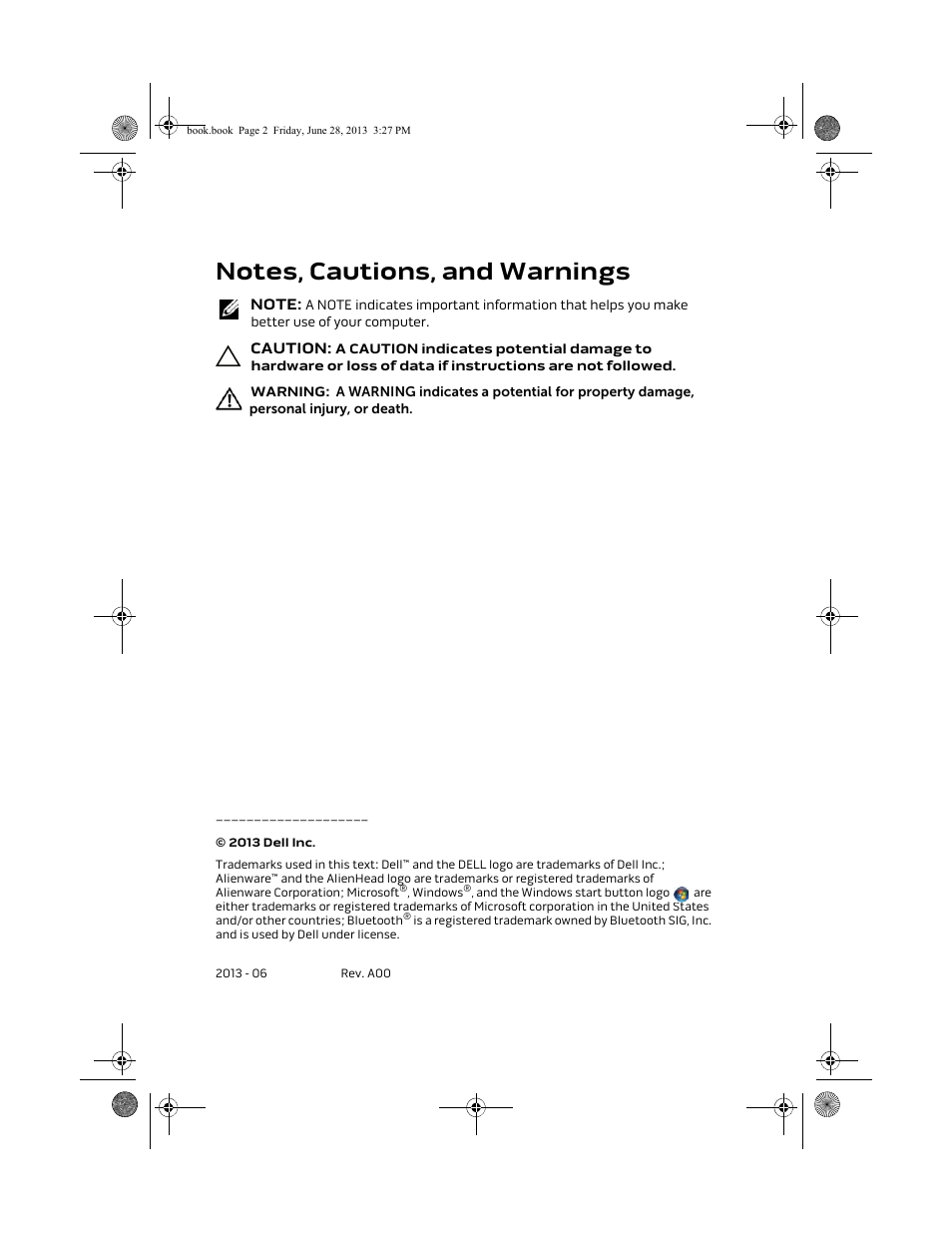 book.book Page 2 Friday, June 28, 2013 3:27 PM

Notes, Cautions, and Warnings

NOTE: A NOTE indicates important information that helps you make better use of your computer.

CAUTION: A CAUTION indicates potential damage to hardware or loss of data if instructions are not followed.

WARNING: A WARNING indicates a potential for property damage, personal injury, or death.

____________________

© 2013 Dell Inc.

Trademarks used in this text: Dell™ and the DELL logo are trademarks of Dell Inc.; Alienware™ and the AlienHead logo are trademarks or registered trademarks of Alienware Corporation; Microsoft®, Windows®, and the Windows start button logo are either trademarks or registered trademarks of Microsoft corporation in the United States and/or other countries; Bluetooth® is a registered trademark owned by Bluetooth SIG, Inc. and is used by Dell under license.

2013 - 06 Rev. A00